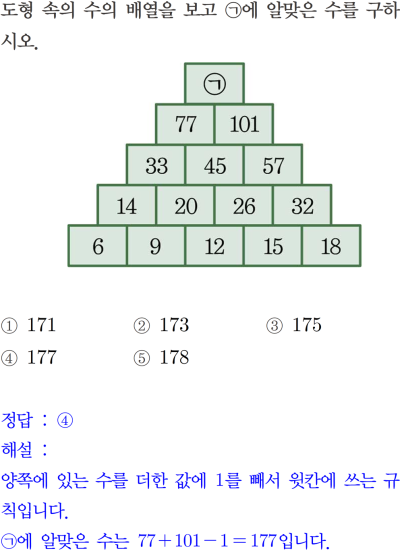 도형 속의 수의 배열을 보고 ㉠에 알맞은 수를 구하시오.

㉠
77 101
33 45 57
14 20 26 32
6 9 12 15 18

① 171 ② 173 ③ 175
④ 177 ⑤ 178

정답 : ④
해설 :
양쪽에 있는 수를 더한 값에 1를 빼서 윗칸에 쓰는 규칙입니다.
㉠에 알맞은 수는 $77+101-1=177$입니다.